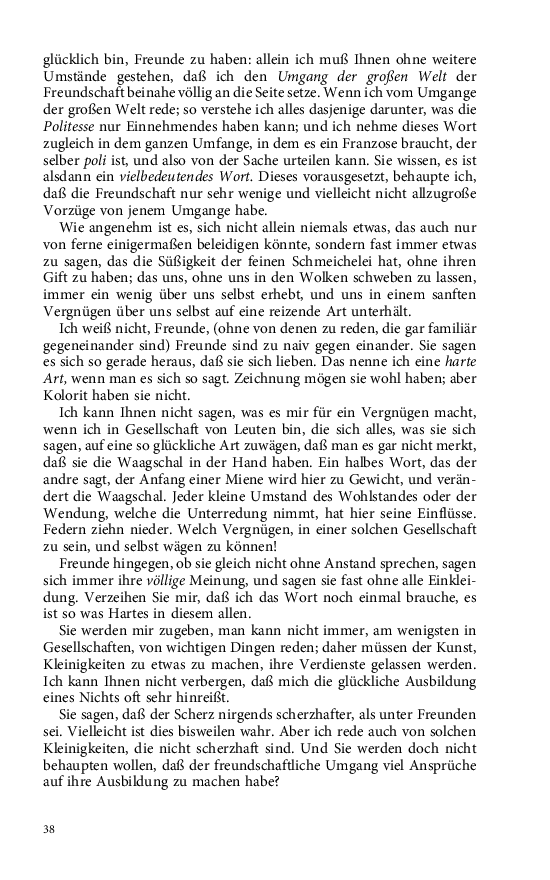 glücklich bin, Freunde zu haben: allein ich muß Ihnen ohne weitere Umstände gestehen, daß ich den Umgang der großen Welt der Freundschaft beinahe völlig an die Seite setze. Wenn ich vom Umgange der großen Welt rede; so verstehe ich alles dasjenige darunter, was die Politesse nur Einnehmendes haben kann; und ich nehme dieses Wort zugleich in dem ganzen Umfange, in dem es ein Franzose braucht, der selber poli ist, und also von der Sache urteilen kann. Sie wissen, es ist alsdann ein vielbedeutendes Wort. Dieses vorausgesetzt, behaupte ich, daß die Freundschaft nur sehr wenige und vielleicht nicht allzugroße Vorzüge von jenem Umgange habe.

Wie angenehm ist es, sich nicht allein niemals etwas, das auch nur von ferne einigermaßen beleidigen könnte, sondern fast immer etwas zu sagen, das die Süßigkeit der feinen Schmeichelei hat, ohne ihren Gift zu haben; das uns, ohne uns in den Wolken schweben zu lassen, immer ein wenig über uns selbst erhebt, und uns in einem sanften Vergnügen über uns selbst auf eine reizende Art unterhält.

Ich weiß nicht, Freunde, (ohne von denen zu reden, die gar familiär gegeneinander sind) Freunde sind zu naiv gegen einander. Sie sagen es sich so gerade heraus, daß sie sich lieben. Das nenne ich eine harte Art, wenn man es sich so sagt. Zeichnung mögen sie wohl haben; aber Kolorit haben sie nicht.

Ich kann Ihnen nicht sagen, was es mir für ein Vergnügen macht, wenn ich in Gesellschaft von Leuten bin, die sich alles, was sie sich sagen, auf eine so glückliche Art zuwägen, daß man es gar nicht merkt, daß sie die Waagschal in der Hand haben. Ein halbes Wort, das der andre sagt, der Anfang einer Miene wird hier zu Gewicht, und verändert die Waagschal. Jeder kleine Umstand des Wohlstandes oder der Wendung, welche die Unterredung nimmt, hat hier seine Einflüsse. Federn ziehn nieder. Welch Vergnügen, in einer solchen Gesellschaft zu sein, und selbst wägen zu können!

Freunde hingegen, ob sie gleich nicht ohne Anstand sprechen, sagen sich immer ihre völlige Meinung, und sagen sie fast ohne alle Einkleidung. Verzeihen Sie mir, daß ich das Wort noch einmal brauche, es ist so was Hartes in diesem allen.

Sie werden mir zugeben, man kann nicht immer, am wenigsten in Gesellschaften, von wichtigen Dingen reden; daher müssen der Kunst, Kleinigkeiten zu etwas zu machen, ihre Verdienste gelassen werden. Ich kann Ihnen nicht verbergen, daß mich die glückliche Ausbildung eines Nichts oft sehr hinreißt.

Sie sagen, daß der Scherz nirgends scherzhafter, als unter Freunden sei. Vielleicht ist dies bisweilen wahr. Aber ich rede auch von solchen Kleinigkeiten, die nicht scherzhaft sind. Und Sie werden doch nicht behaupten wollen, daß der freundschaftliche Umgang viel Ansprüche auf ihre Ausbildung zu machen habe?

38